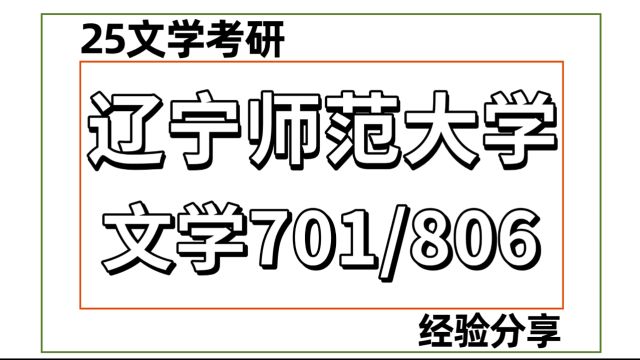 25文学考研

辽宁师范大学

文学701/806

经验分享